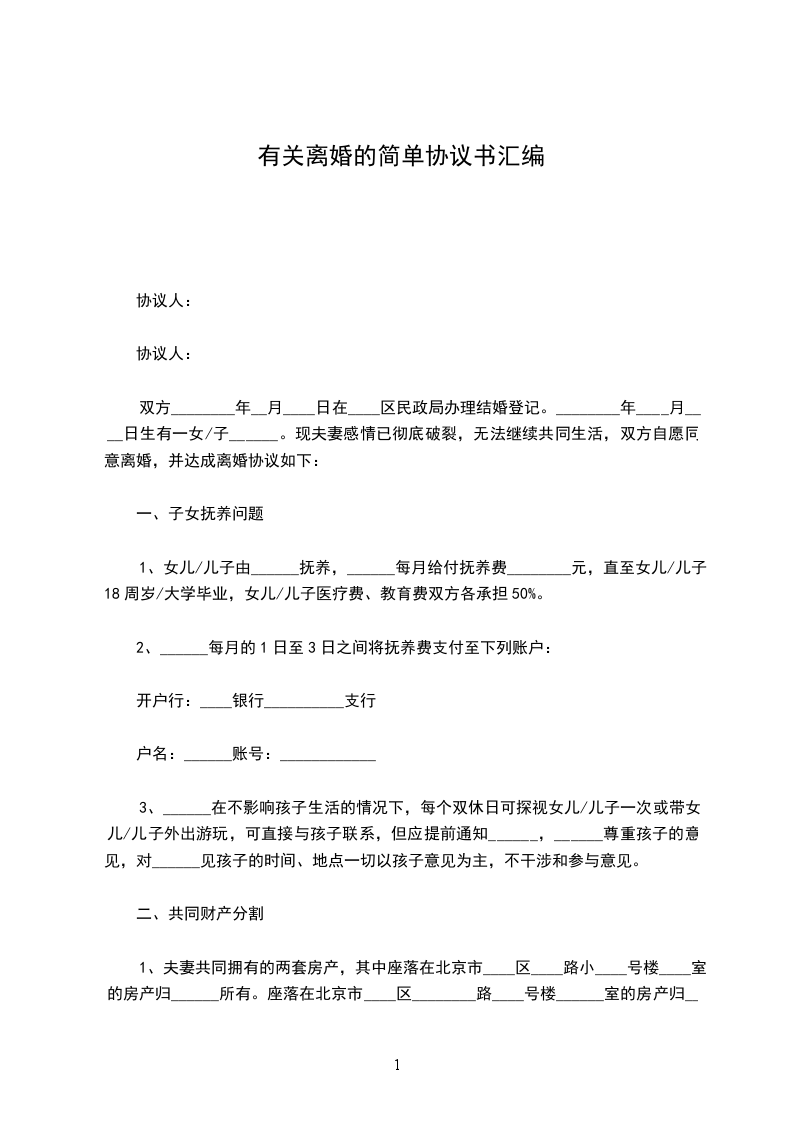 有关离婚的简单协议书汇编

协议人：

协议人：

双方________年__月____日在____区民政局办理结婚登记。________年____月____日生有一女/子______。现夫妻感情已彻底破裂，无法继续共同生活，双方自愿同意离婚，并达成离婚协议如下：

一、子女抚养问题

1、女儿/儿子由______抚养，______每月给付抚养费________元，直至女儿/儿子18周岁/大学毕业，女儿/儿子医疗费、教育费双方各承担50%。

2、______每月的1日至3日之间将抚养费支付至下列账户：

开户行：____银行__________支行

户名：______账号：____________

3、______在不影响孩子生活的情况下，每个双休日可探视女儿/儿子一次或带女儿/儿子外出游玩，可直接与孩子联系，但应提前通知______，______尊重孩子的意见，对______见孩子的时间、地点一切以孩子意见为主，不干涉和参与意见。

二、共同财产分割

1、夫妻共同拥有的两套房产，其中座落在北京市____区____路小____号楼____室的房产归______所有。座落在北京市____区________路____号楼______室的房产归__

1